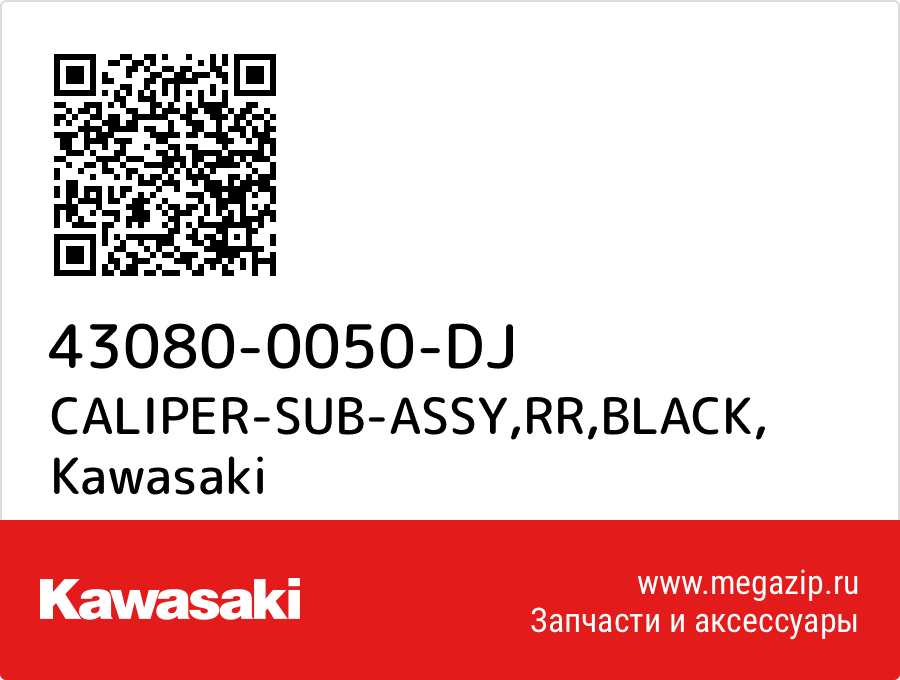 43080-0050-DJ
CALIPER-SUB-ASSY,RR,BLACK,
Kawasaki

Kawasaki

www.megazip.ru
Запчасти и аксессуары